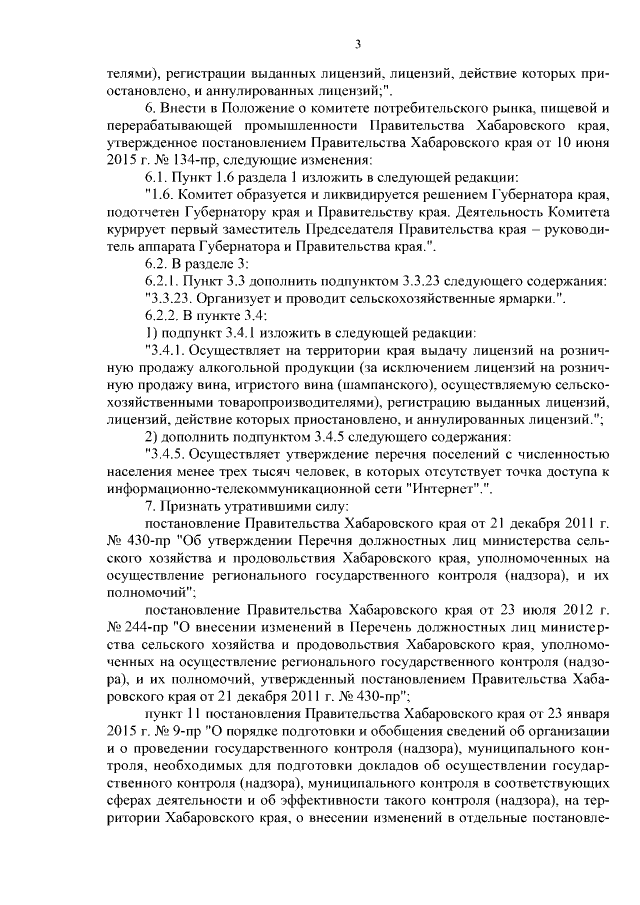 3

телями), регистрации выданных лицензий, лицензий, действие которых приостановлено, и аннулированных лицензий;".

6. Внести в Положение о комитете потребительского рынка, пищевой и перерабатывающей промышленности Правительства Хабаровского края, утвержденное постановлением Правительства Хабаровского края от 10 июня 2015 г. № 134-пр, следующие изменения:

6.1. Пункт 1.6 раздела 1 изложить в следующей редакции:

"1.6. Комитет образуется и ликвидируется решением Губернатора края, подотчетен Губернатору края и Правительству края. Деятельность Комитета курирует первый заместитель Председателя Правительства края – руководитель аппарата Губернатора и Правительства края.".

6.2. В разделе 3:

6.2.1. Пункт 3.3 дополнить подпунктом 3.3.23 следующего содержания:

"3.3.23. Организует и проводит сельскохозяйственные ярмарки.".

6.2.2. В пункте 3.4:

1) подпункт 3.4.1 изложить в следующей редакции:

"3.4.1. Осуществляет на территории края выдачу лицензий на розничную продажу алкогольной продукции (за исключением лицензий на розничную продажу вина, игристого вина (шампанского), осуществляемую сельскохозяйственными товаропроизводителями), регистрацию выданных лицензий, лицензий, действие которых приостановлено, и аннулированных лицензий.";

2) дополнить подпунктом 3.4.5 следующего содержания:

"3.4.5. Осуществляет утверждение перечня поселений с численностью населения менее трех тысяч человек, в которых отсутствует точка доступа к информационно-телекоммуникационной сети "Интернет".".

7. Признать утратившими силу:

постановление Правительства Хабаровского края от 21 декабря 2011 г. № 430-пр "Об утверждении Перечня должностных лиц министерства сельского хозяйства и продовольствия Хабаровского края, уполномоченных на осуществление регионального государственного контроля (надзора), и их полномочий";

постановление Правительства Хабаровского края от 23 июля 2012 г. № 244-пр "О внесении изменений в Перечень должностных лиц министерства сельского хозяйства и продовольствия Хабаровского края, уполномоченных на осуществление регионального государственного контроля (надзора), и их полномочий, утвержденный постановлением Правительства Хабаровского края от 21 декабря 2011 г. № 430-пр";

пункт 11 постановления Правительства Хабаровского края от 23 января 2015 г. № 9-пр "О порядке подготовки и обобщения сведений об организации и о проведении государственного контроля (надзора), муниципального контроля, необходимых для подготовки докладов об осуществлении государственного контроля (надзора), муниципального контроля в соответствующих сферах деятельности и об эффективности такого контроля (надзора), на территории Хабаровского края, о внесении изменений в отдельные постановле-